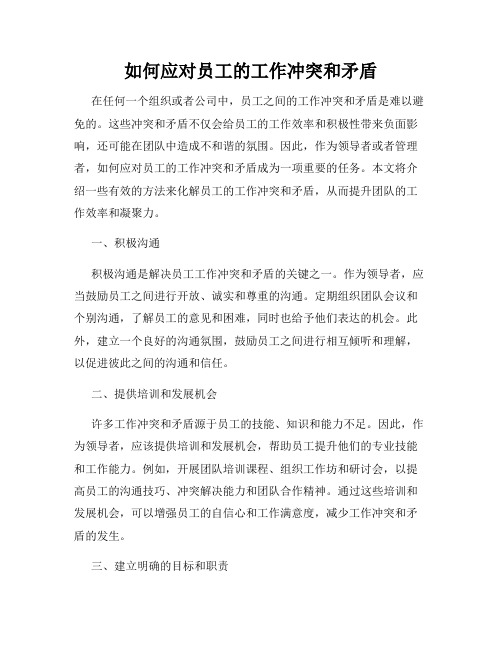 如何应对员工的工作冲突和矛盾

在任何一个组织或者公司中，员工之间的工作冲突和矛盾是难以避免的。这些冲突和矛盾不仅会给员工的工作效率和积极性带来负面影响，还可能在团队中造成不和谐的氛围。因此，作为领导者或者管理者，如何应对员工的工作冲突和矛盾成为一项重要的任务。本文将介绍一些有效的方法来化解员工的工作冲突和矛盾，从而提升团队的工作效率和凝聚力。

一、积极沟通

积极沟通是解决员工工作冲突和矛盾的关键之一。作为领导者，应当鼓励员工之间进行开放、诚实和尊重的沟通。定期组织团队会议和个别沟通，了解员工的意见和困难，同时也给予他们表达的机会。此外，建立一个良好的沟通氛围，鼓励员工之间进行相互倾听和理解，以促进彼此之间的沟通和信任。

二、提供培训和发展机会

许多工作冲突和矛盾源于员工的技能、知识和能力不足。因此，作为领导者，应该提供培训和发展机会，帮助员工提升他们的专业技能和工作能力。例如，开展团队培训课程、组织工作坊和研讨会，以提高员工的沟通技巧、冲突解决能力和团队合作精神。通过这些培训和发展机会，可以增强员工的自信心和工作满意度，减少工作冲突和矛盾的发生。

三、建立明确的目标和职责